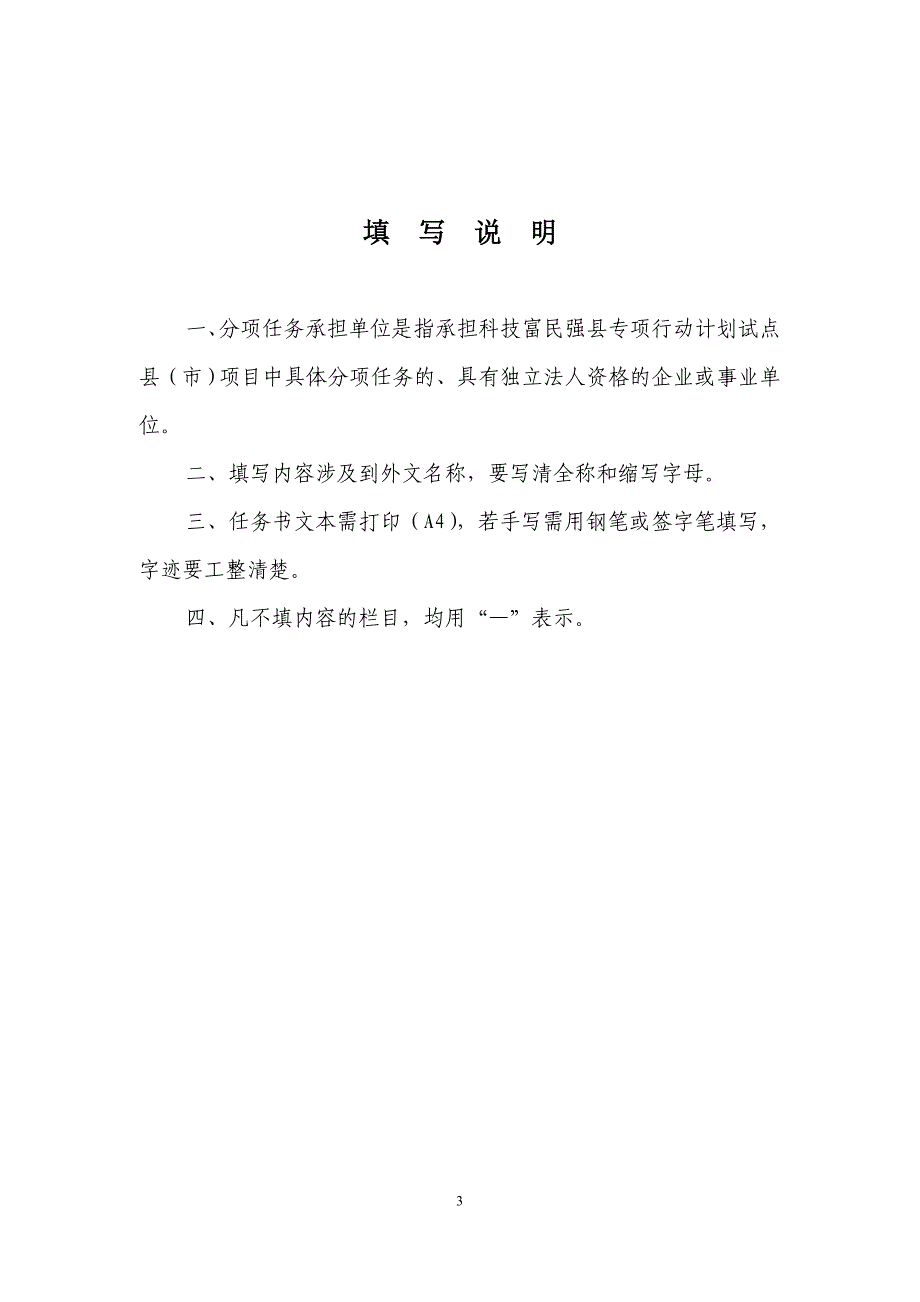 填 写 说 明

一、分项任务承担单位是指承担科技富民强县专项行动计划试点县（市）项目中具体分项任务的、具有独立法人资格的企业或事业单位。

二、填写内容涉及到外文名称，要写清全称和缩写字母。

三、任务书文本需打印（A4），若手写需用钢笔或签字笔填写，字迹要工整清楚。

四、凡不填内容的栏目，均用“—”表示。

3